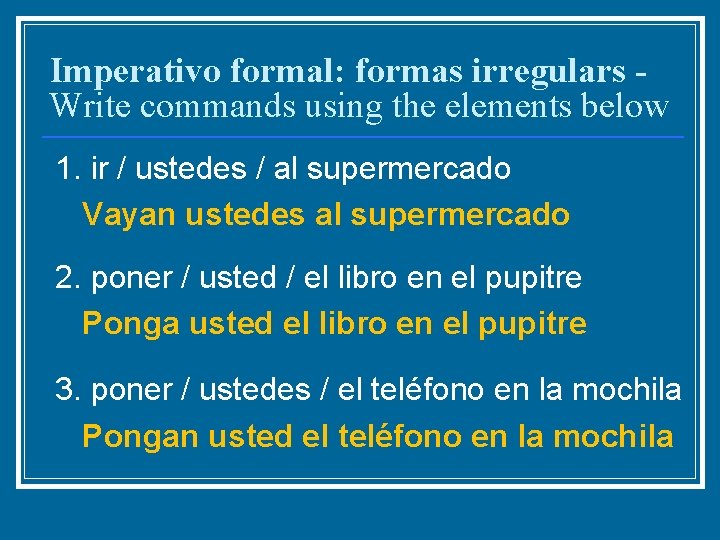 Imperativo formal: formas irregulars - Write commands using the elements below

1. ir / ustedes / al supermercado
Vayan ustedes al supermercado

2. poner / usted / el libro en el pupitre
Ponga usted el libro en el pupitre

3. poner / ustedes / el teléfono en la mochila
Pongan usted el teléfono en la mochila